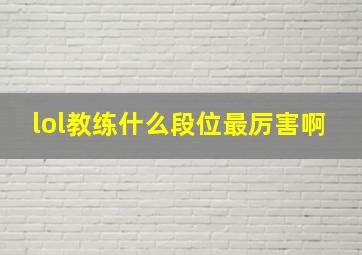 lol教练什么段位最厉害啊